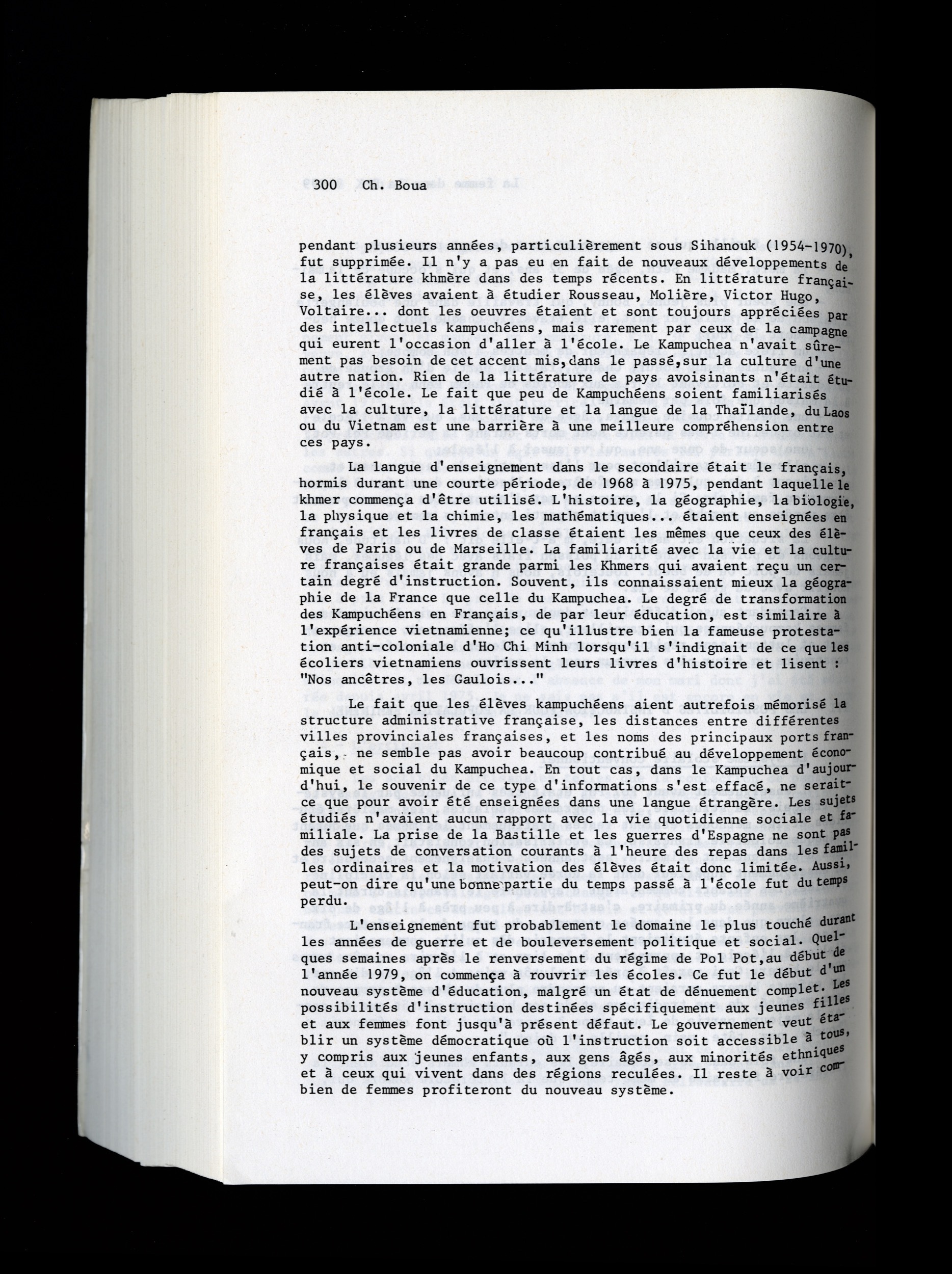 300 Ch. Boua

pendant plusieurs années, particulièrement sous Sihanouk (1954-1970), fut supprimée. Il n'y a pas eu en fait de nouveaux développements de la littérature khmère dans des temps récents. En littérature française, les élèves avaient à étudier Rousseau, Molière, Victor Hugo, Voltaire... dont les oeuvres étaient et sont toujours appréciées par des intellectuels kampuchéens, mais rarement par ceux de la campagne qui eurent l'occasion d'aller à l'école. Le Kampuchea n'avait sûrement pas besoin de cet accent mis, dans le passé, sur la culture d'une autre nation. Rien de la littérature de pays avoisinants n'était étudié à l'école. Le fait que peu de Kampuchéens soient familiarisés avec la culture, la littérature et la langue de la Thaïlande, du Laos ou du Vietnam est une barrière à une meilleure compréhension entre ces pays.

La langue d'enseignement dans le secondaire était le français, hormis durant une courte période, de 1968 à 1975, pendant laquelle le khmer commença d'être utilisé. L'histoire, la géographie, la biologie, la physique et la chimie, les mathématiques... étaient enseignées en français et les livres de classe étaient les mêmes que ceux des élèves de Paris ou de Marseille. La familiarité avec la vie et la culture françaises était grande parmi les Khmers qui avaient reçu un certain degré d'instruction. Souvent, ils connaissaient mieux la géographie de la France que celle du Kampuchea. Le degré de transformation des Kampuchéens en Français, de par leur éducation, est similaire à l'expérience vietnamienne; ce qu'illustre bien la fameuse protestation anti-coloniale d'Ho Chi Minh lorsqu'il s'indignait de ce que les écoliers vietnamiens ouvrissent leurs livres d'histoire et lisent : "Nos ancêtres, les Gaulois..."

Le fait que les élèves kampuchéens aient autrefois mémorisé la structure administrative française, les distances entre différentes villes provinciales françaises, et les noms des principaux ports français, ne semble pas avoir beaucoup contribué au développement économique et social du Kampuchea. En tout cas, dans le Kampuchea d'aujourd'hui, le souvenir de ce type d'informations s'est effacé, ne serait-ce que pour avoir été enseignées dans une langue étrangère. Les sujets étudiés n'avaient aucun rapport avec la vie quotidienne sociale et familiale. La prise de la Bastille et les guerres d'Espagne ne sont pas des sujets de conversation courants à l'heure des repas dans les familles ordinaires et la motivation des élèves était donc limitée. Aussi, peut-on dire qu'une bonne partie du temps passé à l'école fut du temps perdu.

L'enseignement fut probablement le domaine le plus touché durant les années de guerre et de bouleversement politique et social. Quelques semaines après le renversement du régime de Pol Pot, au début de l'année 1979, on commença à rouvrir les écoles. Ce fut le début d'un nouveau système d'éducation, malgré un état de dénuement complet. Les possibilités d'instruction destinées spécifiquement aux jeunes filles et aux femmes font jusqu'à présent défaut. Le gouvernement veut établir un système démocratique où l'instruction soit accessible à tous, y compris aux jeunes enfants, aux gens âgés, aux minorités ethniques et à ceux qui vivent dans des régions reculées. Il reste à voir combien de femmes profiteront du nouveau système.